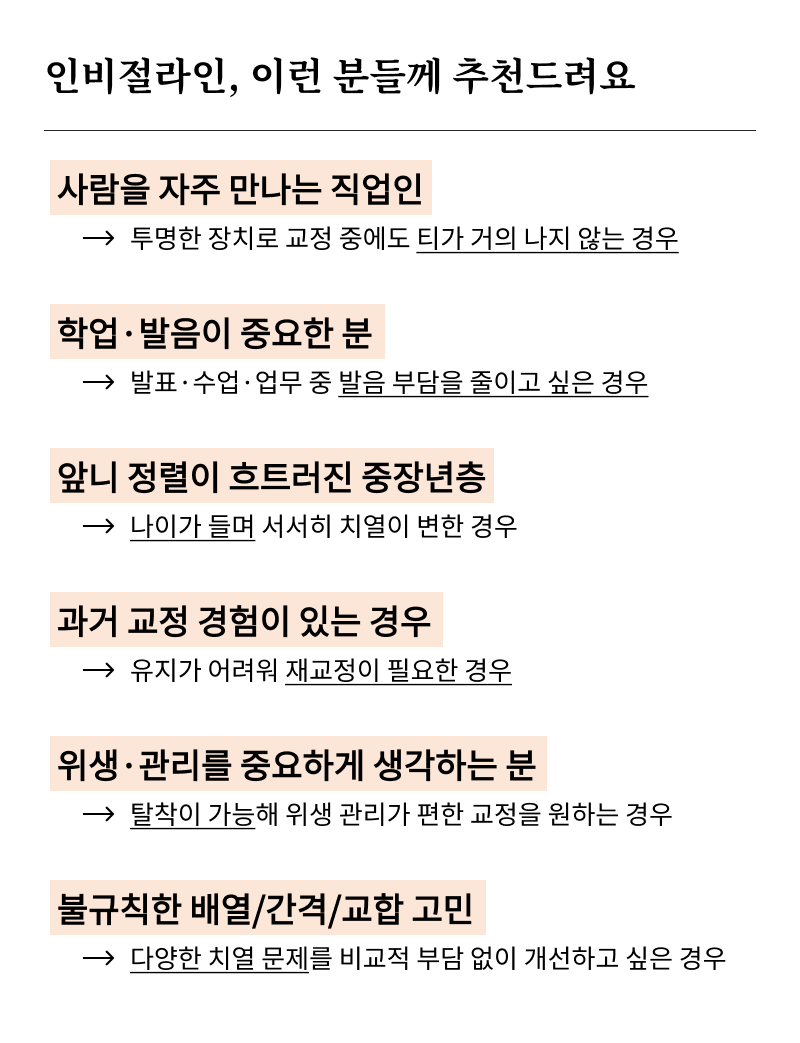 인비절라인, 이런 분들께 추천드려요

사람을 자주 만나는 직업인

→ 투명한 장치로 교정 중에도 티가 거의 나지 않는 경우

학업·발음이 중요한 분

→ 발표·수업·업무 중 발음 부담을 줄이고 싶은 경우

앞니 정렬이 흐트러진 중장년층

→ 나이가 들며 서서히 치열이 변한 경우

과거 교정 경험이 있는 경우

→ 유지가 어려워 재교정이 필요한 경우

위생·관리를 중요하게 생각하는 분

→ 탈착이 가능해 위생 관리가 편한 교정을 원하는 경우

불규칙한 배열/간격/교합 고민

→ 다양한 치열 문제를 비교적 부담 없이 개선하고 싶은 경우